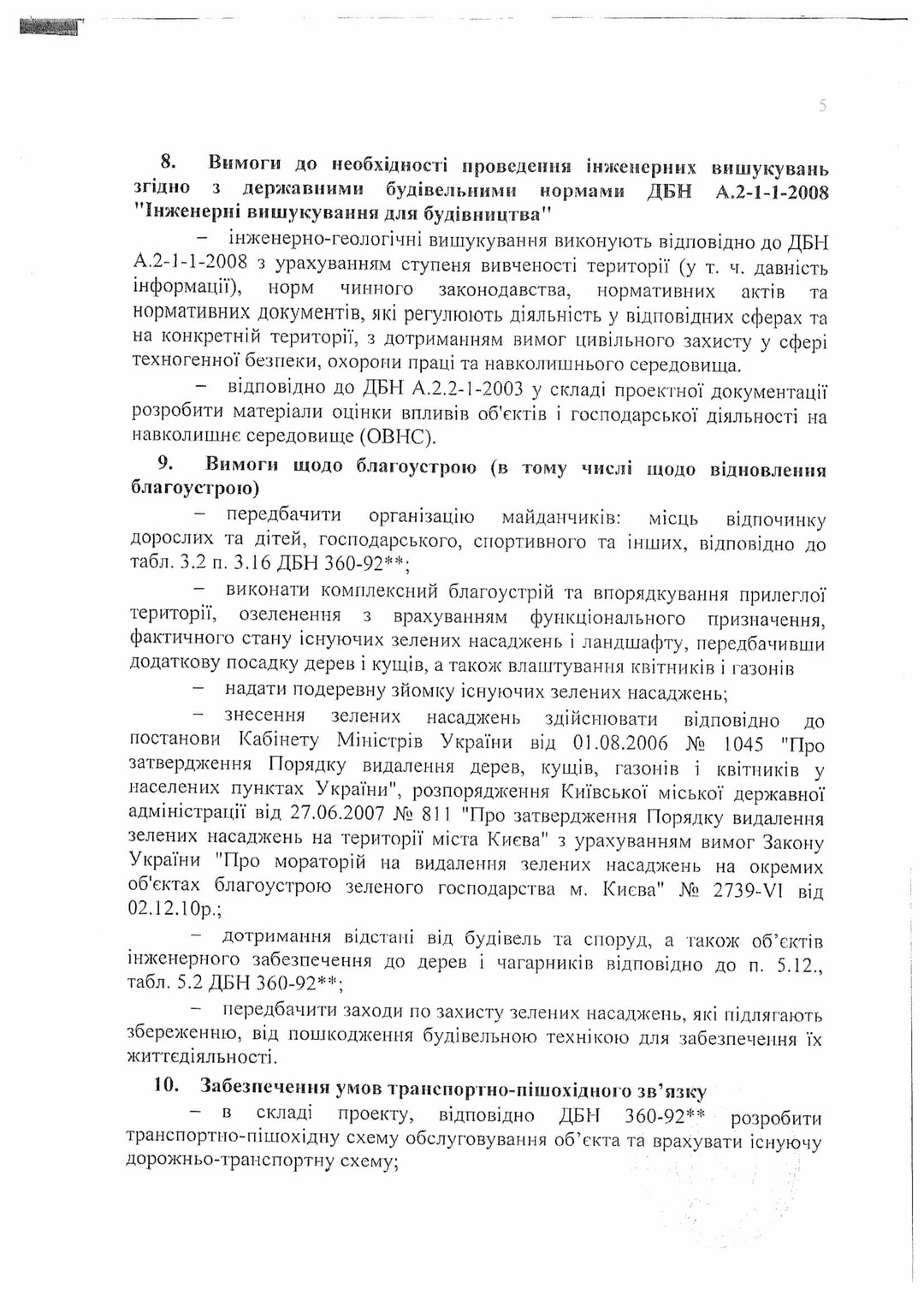 5

8. Вимоги до необхідності проведення інженерних вишукувань згідно з державними будівельними нормами ДБН А.2-1-1-2008 "Інженерні вишукування для будівництва"

– інженерно-геологічні вишукування виконують відповідно до ДБН А.2-1-1-2008 з урахуванням ступеня вивченості території (у т. ч. давність інформації), норм чинного законодавства, нормативних актів та нормативних документів, які регулюють діяльність у відповідних сферах та на конкретній території, з дотриманням вимог цивільного захисту у сфері техногенної безпеки, охорони праці та навколишнього середовища.

– відповідно до ДБН А.2.2-1-2003 у складі проектної документації розробити матеріали оцінки впливів об'єктів і господарської діяльності на навколишнє середовище (ОВНС).

9. Вимоги щодо благоустрою (в тому числі щодо відновлення благоустрою)

– передбачити організацію майданчиків: місць відпочинку дорослих та дітей, господарського, спортивного та інших, відповідно до табл. 3.2 п. 3.16 ДБН 360-92**;

– виконати комплексний благоустрій та впорядкування прилеглої території, озеленення з врахуванням функціонального призначення, фактичного стану існуючих зелених насаджень і ландшафту, передбачивши додаткову посадку дерев і кущів, а також влаштування квітників і газонів

– надати подеревну зйомку існуючих зелених насаджень;

– знесення зелених насаджень здійснювати відповідно до постанови Кабінету Міністрів України від 01.08.2006 № 1045 "Про затвердження Порядку видалення дерев, кущів, газонів і квітників у населених пунктах України", розпорядження Київської міської державної адміністрації від 27.06.2007 № 811 "Про затвердження Порядку видалення зелених насаджень на території міста Києва" з урахуванням вимог Закону України "Про мораторій на видалення зелених насаджень на окремих об'єктах благоустрою зеленого господарства м. Києва" № 2739-VI від 02.12.10р.;

– дотримання відстані від будівель та споруд, а також об'єктів інженерного забезпечення до дерев і чагарників відповідно до п. 5.12., табл. 5.2 ДБН 360-92**;

– передбачити заходи по захисту зелених насаджень, які підлягають збереженню, від пошкодження будівельною технікою для забезпечення їх життєдіяльності.

10. Забезпечення умов транспортно-пішохідного зв'язку

– в складі проекту, відповідно ДБН 360-92** розробити транспортно-пішохідну схему обслуговування об'єкта та врахувати існуючу дорожньо-транспортну схему;